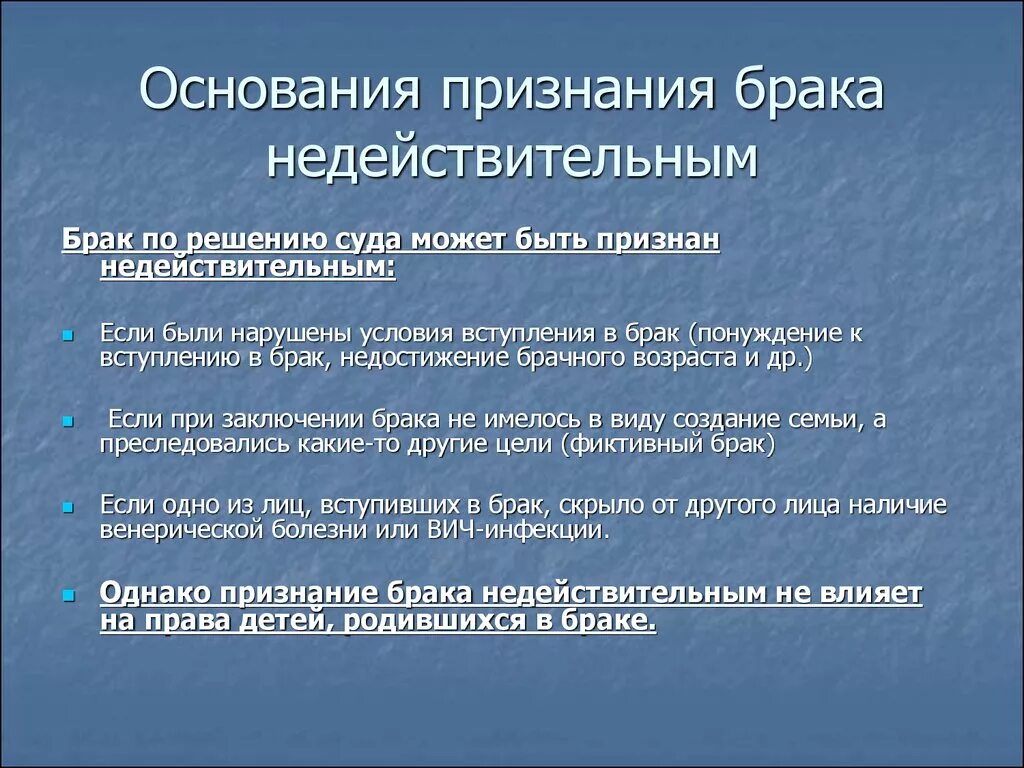 Основания признания брака недействительным

Брак по решению суда может быть признан недействительным:

Если были нарушены условия вступления в брак (понуждение к вступлению в брак, недостижение брачного возраста и др.)

Если при заключении брака не имелось в виду создание семьи, а преследовались какие-то другие цели (фиктивный брак)

Если одно из лиц, вступивших в брак, скрыло от другого лица наличие венерической болезни или ВИЧ-инфекции.

Однако признание брака недействительным не влияет на права детей, родившихся в браке.